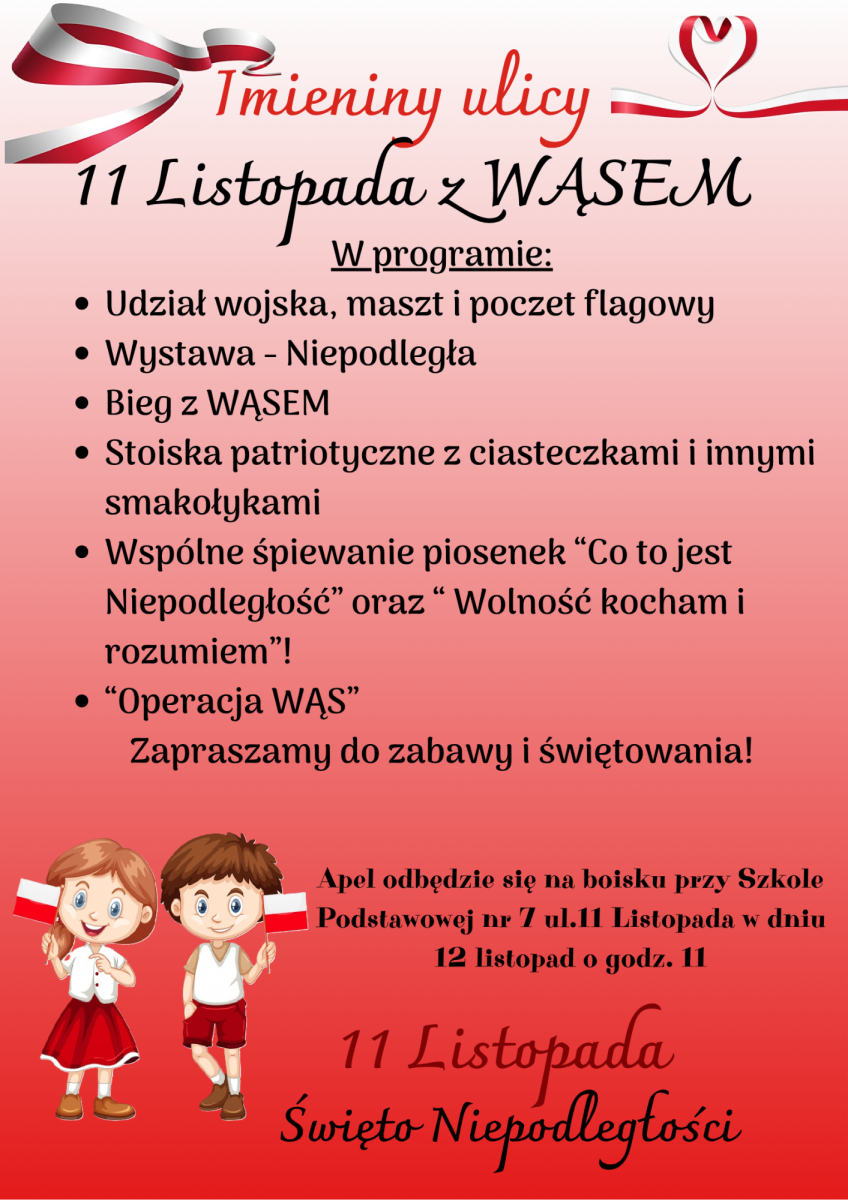 Imieniny ulicy

11 Listopada z WĄSEM

W programie:

• Udział wojska, maszt i poczet flagowy
• Wystawa - Niepodległa
• Bieg z WĄSEM
• Stoiska patriotyczne z ciasteczkami i innymi smakołykami
• Wspólne śpiewanie piosenek "Co to jest Niepodległość" oraz " Wolność kocham i rozumiem"!
• "Operacja WĄS"

Zapraszamy do zabawy i świętowania!

Apel odbędzie się na boisku przy Szkole Podstawowej nr 7 ul.11 Listopada w dniu 12 listopad o godz. 11

11 Listopada
Święto Niepodległości